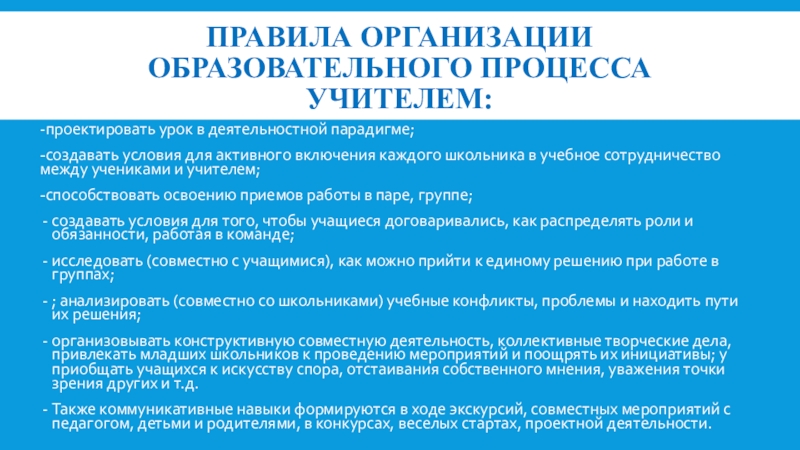 ПРАВИЛА ОРГАНИЗАЦИИ ОБРАЗОВАТЕЛЬНОГО ПРОЦЕССА УЧИТЕЛЕМ:

-проектировать урок в деятельностной парадигме;

-создавать условия для активного включения каждого школьника в учебное сотрудничество между учениками и учителем;

-способствовать освоению приемов работы в паре, группе;

- создавать условия для того, чтобы учащиеся договаривались, как распределять роли и обязанности, работая в команде;

- исследовать (совместно с учащимися), как можно прийти к единому решению при работе в группах;

- ; анализировать (совместно со школьниками) учебные конфликты, проблемы и находить пути их решения;

- организовывать конструктивную совместную деятельность, коллективные творческие дела, привлекать младших школьников к проведению мероприятий и поощрять их инициативы; у приобщать учащихся к искусству спора, отстаивания собственного мнения, уважения точки зрения других и т.д.

- Также коммуникативные навыки формируются в ходе экскурсий, совместных мероприятий с педагогом, детьми и родителями, в конкурсах, веселых стартах, проектной деятельности.